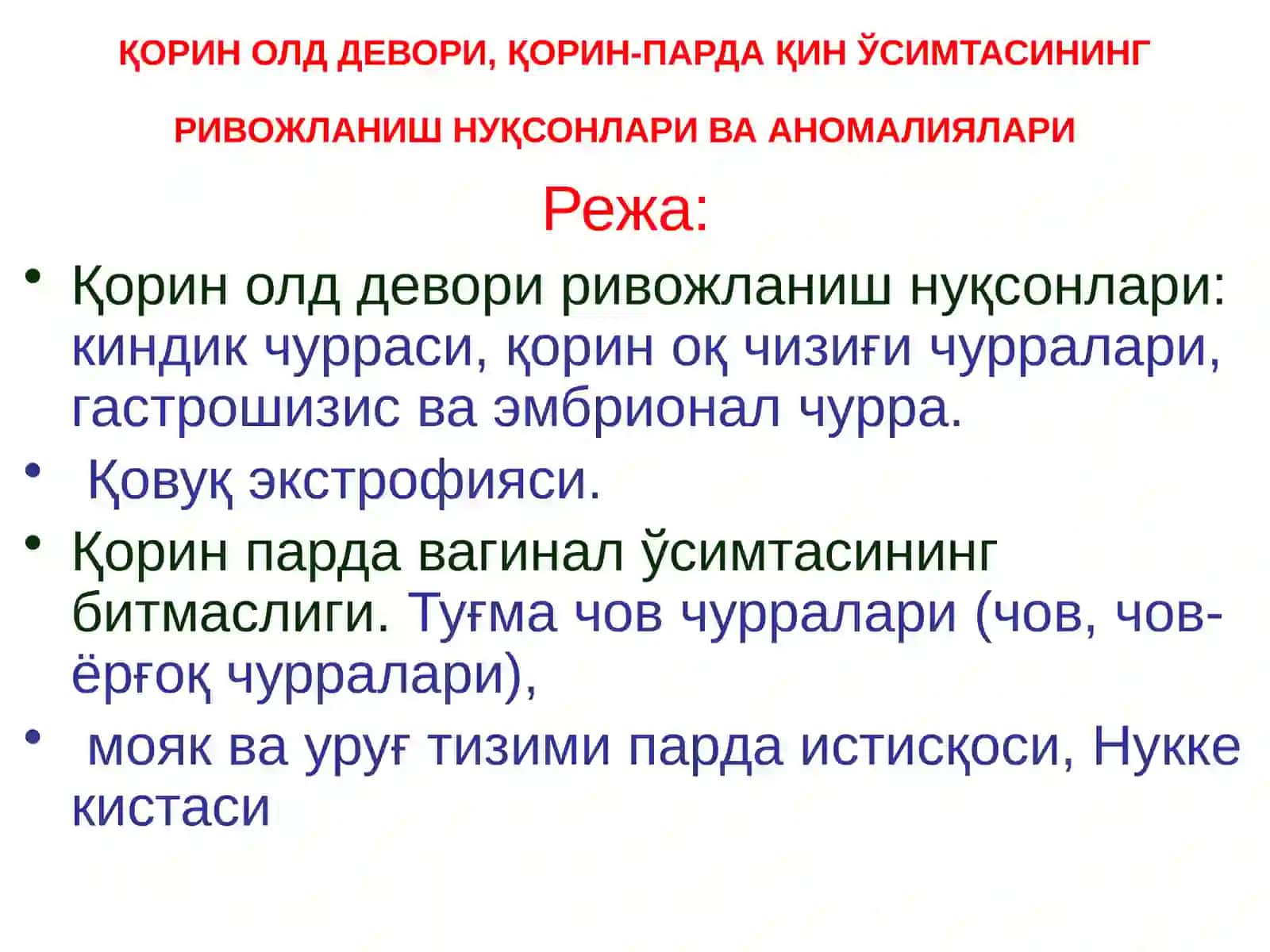 ҚОРИН ОЛД ДЕВОРИ, ҚОРИН-ПАРДА ҚИН ЎСИМТАСИНИНГ

РИВОЖЛАНИШ НУҚСОНЛАРИ ВА АНОМАЛИЯЛАРИ

Режа:

• Қорин олд девори ривожланиш нуқсонлари: киндик чурраси, қорин оқ чизиғи чурралари, гастрошизис ва эмбрионал чурра.
• Қовуқ экстрофияси.
• Қорин парда вагинал ўсимтасининг битмаслиги. Туғма чов чурралари (чов, чов-ёрғоқ чурралари),
• мояк ва уруғ тизими парда истисқоси, Нукке кистаси